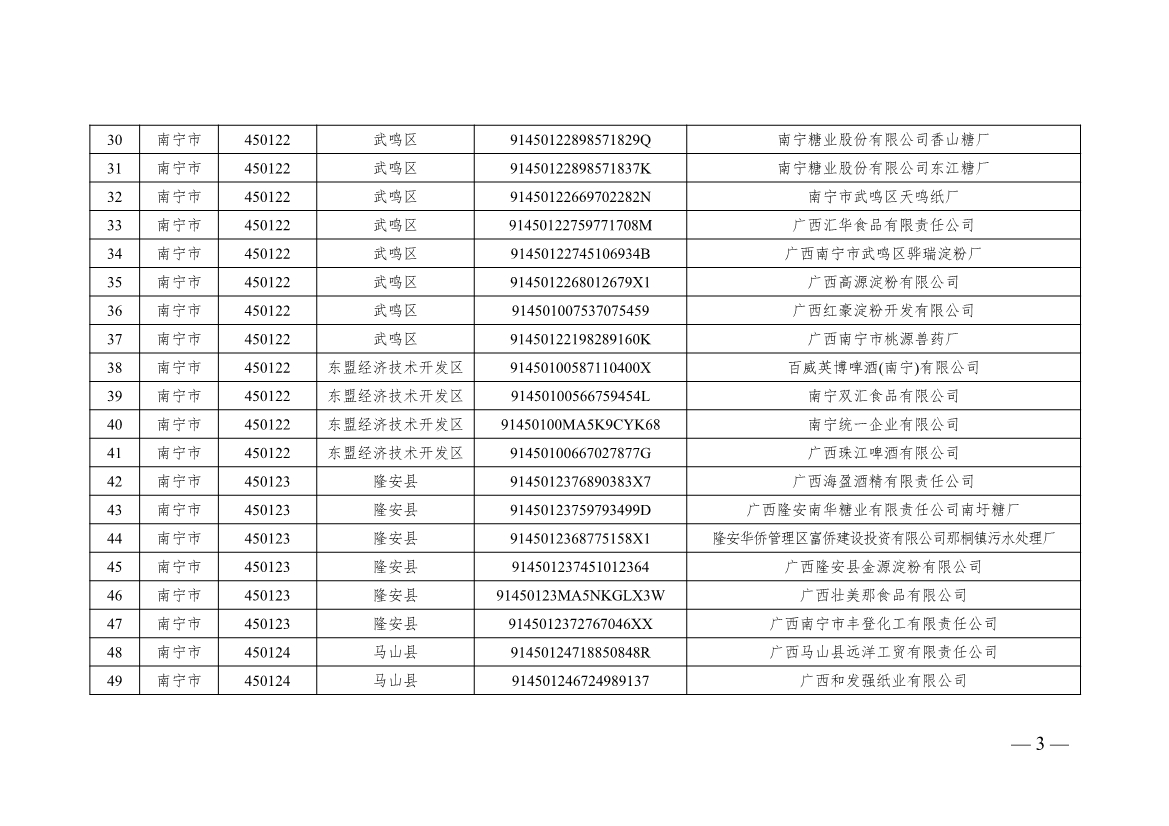 | 30 | 南宁市 | 450122 | 武鸣区 | 91450122898571829Q | 南宁糖业股份有限公司香山糖厂 |
|---|---|---|---|---|---|
| 31 | 南宁市 | 450122 | 武鸣区 | 91450122898571837K | 南宁糖业股份有限公司东江糖厂 |
| 32 | 南宁市 | 450122 | 武鸣区 | 91450122669702282N | 南宁市武鸣区天鸣纸厂 |
| 33 | 南宁市 | 450122 | 武鸣区 | 91450122759771708M | 广西汇华食品有限责任公司 |
| 34 | 南宁市 | 450122 | 武鸣区 | 91450122745106934B | 广西南宁市武鸣区骅瑞淀粉厂 |
| 35 | 南宁市 | 450122 | 武鸣区 | 9145012268012679X1 | 广西高源淀粉有限公司 |
| 36 | 南宁市 | 450122 | 武鸣区 | 914501007537075459 | 广西红豪淀粉开发有限公司 |
| 37 | 南宁市 | 450122 | 武鸣区 | 91450122198289160K | 广西南宁市桃源兽药厂 |
| 38 | 南宁市 | 450122 | 东盟经济技术开发区 | 91450100587110400X | 百威英博啤酒(南宁)有限公司 |
| 39 | 南宁市 | 450122 | 东盟经济技术开发区 | 91450100566759454L | 南宁双汇食品有限公司 |
| 40 | 南宁市 | 450122 | 东盟经济技术开发区 | 91450100MA5K9CYK68 | 南宁统一企业有限公司 |
| 41 | 南宁市 | 450122 | 东盟经济技术开发区 | 91450100667027877G | 广西珠江啤酒有限公司 |
| 42 | 南宁市 | 450123 | 隆安县 | 9145012376890383X7 | 广西海盈酒精有限责任公司 |
| 43 | 南宁市 | 450123 | 隆安县 | 91450123759793499D | 广西隆安南华糖业有限责任公司南圩糖厂 |
| 44 | 南宁市 | 450123 | 隆安县 | 9145012368775158X1 | 隆安华侨管理区富侨建设投资有限公司那桐镇污水处理厂 |
| 45 | 南宁市 | 450123 | 隆安县 | 914501237451012364 | 广西隆安县金源淀粉有限公司 |
| 46 | 南宁市 | 450123 | 隆安县 | 91450123MA5NKGLX3W | 广西壮美那食品有限公司 |
| 47 | 南宁市 | 450123 | 隆安县 | 9145012372767046XX | 广西南宁市丰登化工有限责任公司 |
| 48 | 南宁市 | 450124 | 马山县 | 91450124718850848R | 广西马山县远洋工贸有限责任公司 |
| 49 | 南宁市 | 450124 | 马山县 | 914501246724989137 | 广西和发强纸业有限公司 |

— 3 —